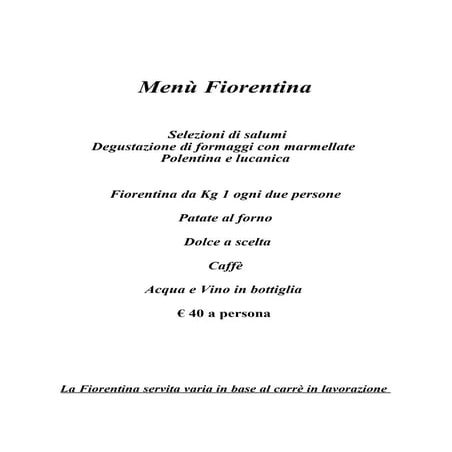 Menù Fiorentina

Selezioni di salumi
Degustazione di formaggi con marmellate
Polentina e lucanica

Fiorentina da Kg 1 ogni due persone

Patate al forno

Dolce a scelta

Caffè

Acqua e Vino in bottiglia

€ 40 a persona

La Fiorentina servita varia in base al carrè in lavorazione